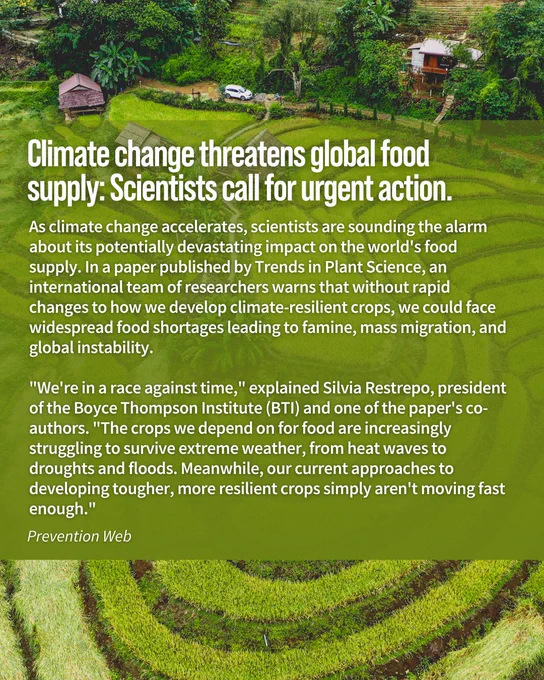 Climate change threatens global food supply: Scientists call for urgent action.

As climate change accelerates, scientists are sounding the alarm about its potentially devastating impact on the world's food supply. In a paper published by Trends in Plant Science, an international team of researchers warns that without rapid changes to how we develop climate-resilient crops, we could face widespread food shortages leading to famine, mass migration, and global instability.

"We're in a race against time," explained Silvia Restrepo, president of the Boyce Thompson Institute (BTI) and one of the paper's co-authors. "The crops we depend on for food are increasingly struggling to survive extreme weather, from heat waves to droughts and floods. Meanwhile, our current approaches to developing tougher, more resilient crops simply aren't moving fast enough."

Prevention Web